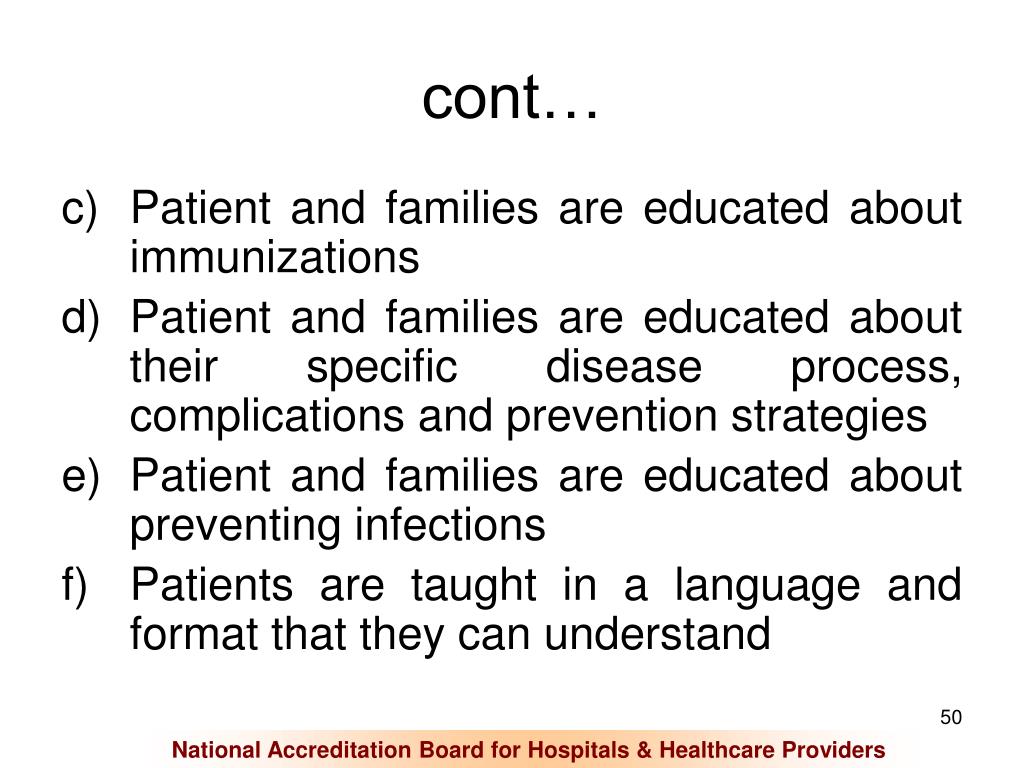 cont…

c) Patient and families are educated about immunizations

d) Patient and families are educated about their specific disease process, complications and prevention strategies

e) Patient and families are educated about preventing infections

f) Patients are taught in a language and format that they can understand

50

National Accreditation Board for Hospitals & Healthcare Providers